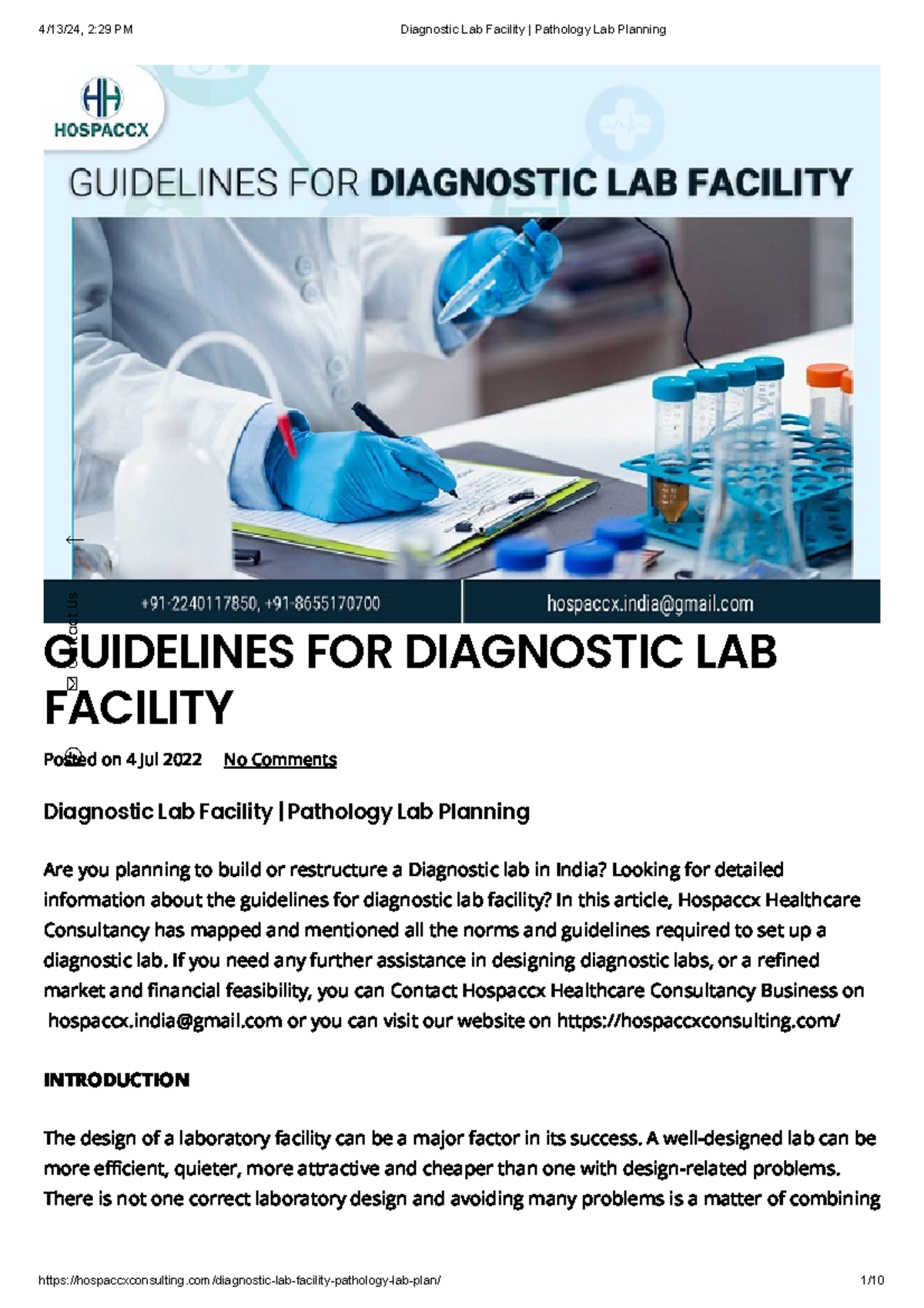 4/13/24, 2:29 PM

Diagnostic Lab Facility | Pathology Lab Planning

HOSPACCX

GUIDELINES FOR DIAGNOSTIC LAB FACILITY

+91-2240117850, +91-8655170700

hospaccx.india@gmail.com

Contact Us

GUIDELINES FOR DIAGNOSTIC LAB FACILITY

Posted on 4 Jul 2022 No Comments

Diagnostic Lab Facility | Pathology Lab Planning

Are you planning to build or restructure a Diagnostic lab in India? Looking for detailed information about the guidelines for diagnostic lab facility? In this article, Hospaccx Healthcare Consultancy has mapped and mentioned all the norms and guidelines required to set up a diagnostic lab. If you need any further assistance in designing diagnostic labs, or a refined market and financial feasibility, you can Contact Hospaccx Healthcare Consultancy Business on hospaccx.india@gmail.com or you can visit our website on https://hospaccxconsulting.com/

INTRODUCTION

The design of a laboratory facility can be a major factor in its success. A well-designed lab can be more efficient, quieter, more attractive and cheaper than one with design-related problems. There is not one correct laboratory design and avoiding many problems is a matter of combining

https://hospaccxconsulting.com/diagnostic-lab-facility-pathology-lab-plan/

1/10